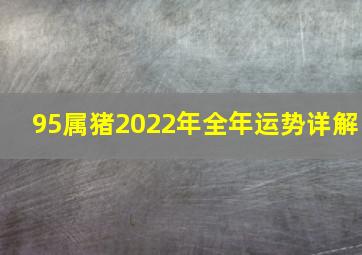 95属猪2022年全年运势详解